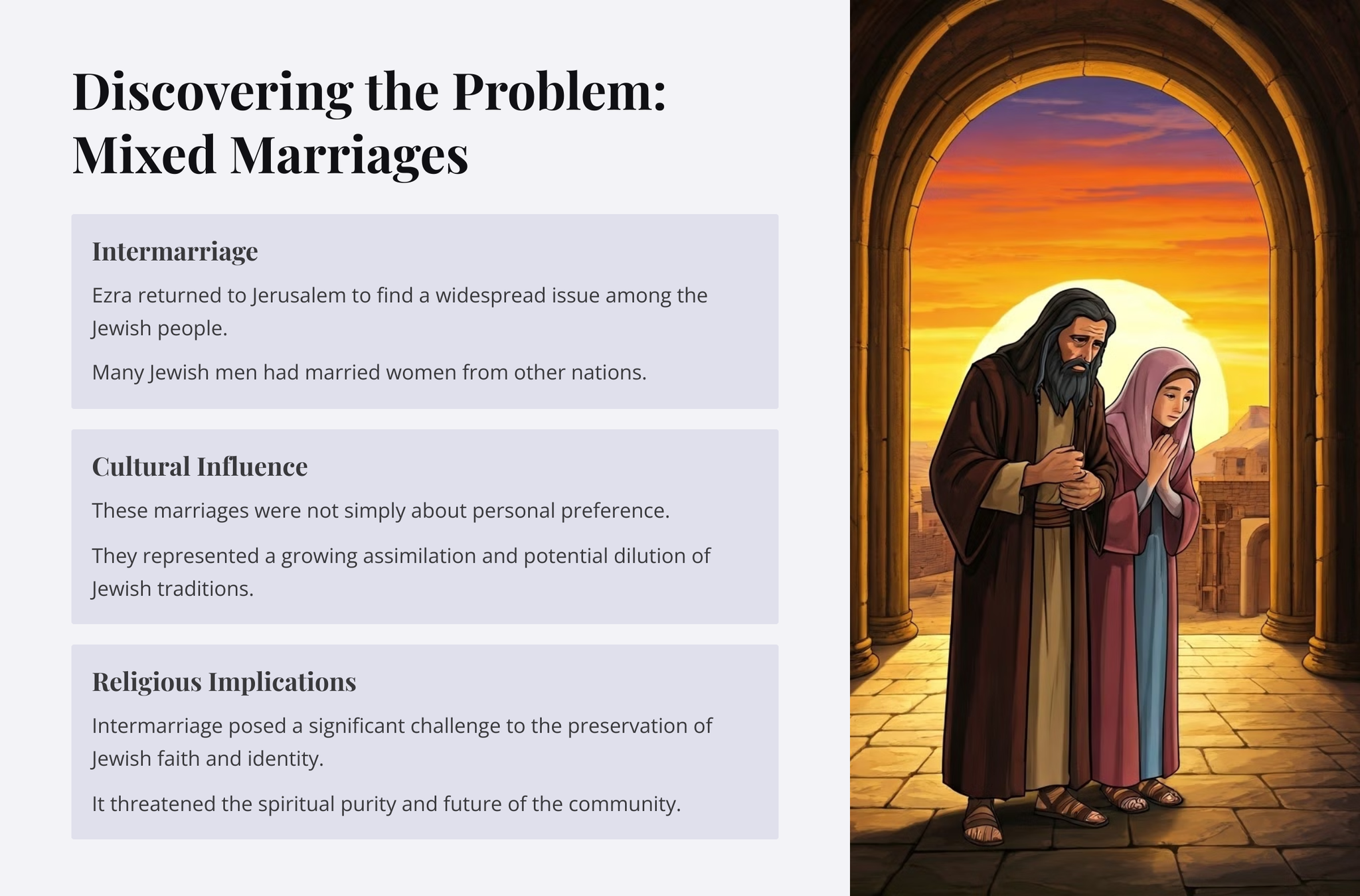 Discovering the Problem: Mixed Marriages

Intermarriage

Ezra returned to Jerusalem to find a widespread issue among the Jewish people.

Many Jewish men had married women from other nations.

Cultural Influence

These marriages were not simply about personal preference.

They represented a growing assimilation and potential dilution of Jewish traditions.

Religious Implications

Intermarriage posed a significant challenge to the preservation of Jewish faith and identity.

It threatened the spiritual purity and future of the community.